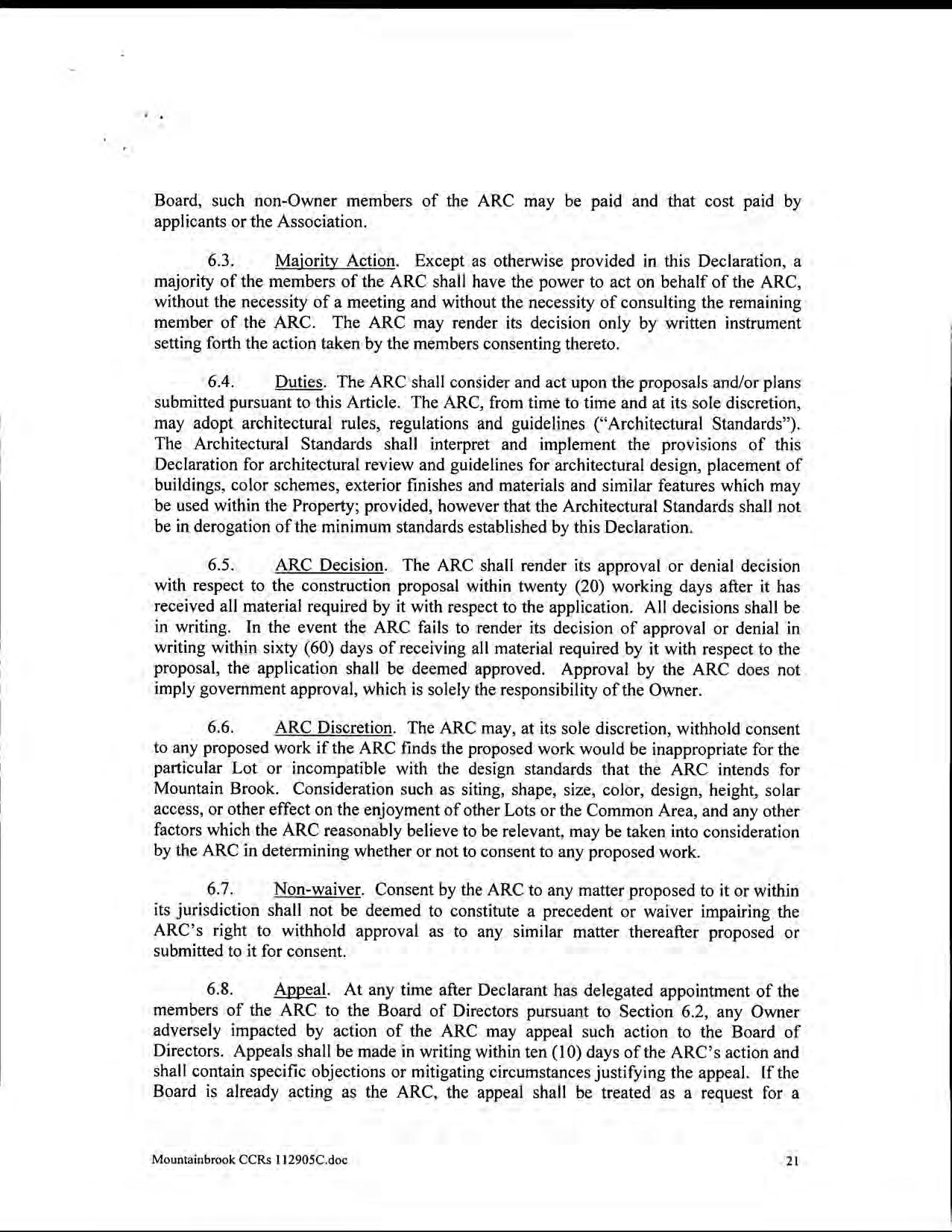 Board, such non-Owner members of the ARC may be paid and that cost paid by applicants or the Association.

6.3. Majority Action. Except as otherwise provided in this Declaration, a majority of the members of the ARC shall have the power to act on behalf of the ARC, without the necessity of a meeting and without the necessity of consulting the remaining member of the ARC. The ARC may render its decision only by written instrument setting forth the action taken by the members consenting thereto.

6.4. Duties. The ARC shall consider and act upon the proposals and/or plans submitted pursuant to this Article. The ARC, from time to time and at its sole discretion, may adopt architectural rules, regulations and guidelines ("Architectural Standards"). The Architectural Standards shall interpret and implement the provisions of this Declaration for architectural review and guidelines for architectural design, placement of buildings, color schemes, exterior finishes and materials and similar features which may be used within the Property; provided, however that the Architectural Standards shall not be in derogation of the minimum standards established by this Declaration.

6.5. ARC Decision. The ARC shall render its approval or denial decision with respect to the construction proposal within twenty (20) working days after it has received all material required by it with respect to the application. All decisions shall be in writing. In the event the ARC fails to render its decision of approval or denial in writing within sixty (60) days of receiving all material required by it with respect to the proposal, the application shall be deemed approved. Approval by the ARC does not imply government approval, which is solely the responsibility of the Owner.

6.6. ARC Discretion. The ARC may, at its sole discretion, withhold consent to any proposed work if the ARC finds the proposed work would be inappropriate for the particular Lot or incompatible with the design standards that the ARC intends for Mountain Brook. Consideration such as siting, shape, size, color, design, height, solar access, or other effect on the enjoyment of other Lots or the Common Area, and any other factors which the ARC reasonably believe to be relevant, may be taken into consideration by the ARC in determining whether or not to consent to any proposed work.

6.7. Non-waiver. Consent by the ARC to any matter proposed to it or within its jurisdiction shall not be deemed to constitute a precedent or waiver impairing the ARC's right to withhold approval as to any similar matter thereafter proposed or submitted to it for consent.

6.8. Appeal. At any time after Declarant has delegated appointment of the members of the ARC to the Board of Directors pursuant to Section 6.2, any Owner adversely impacted by action of the ARC may appeal such action to the Board of Directors. Appeals shall be made in writing within ten (10) days of the ARC's action and shall contain specific objections or mitigating circumstances justifying the appeal. If the Board is already acting as the ARC, the appeal shall be treated as a request for a

Mountainbrook CCRs 112905C.doc 21